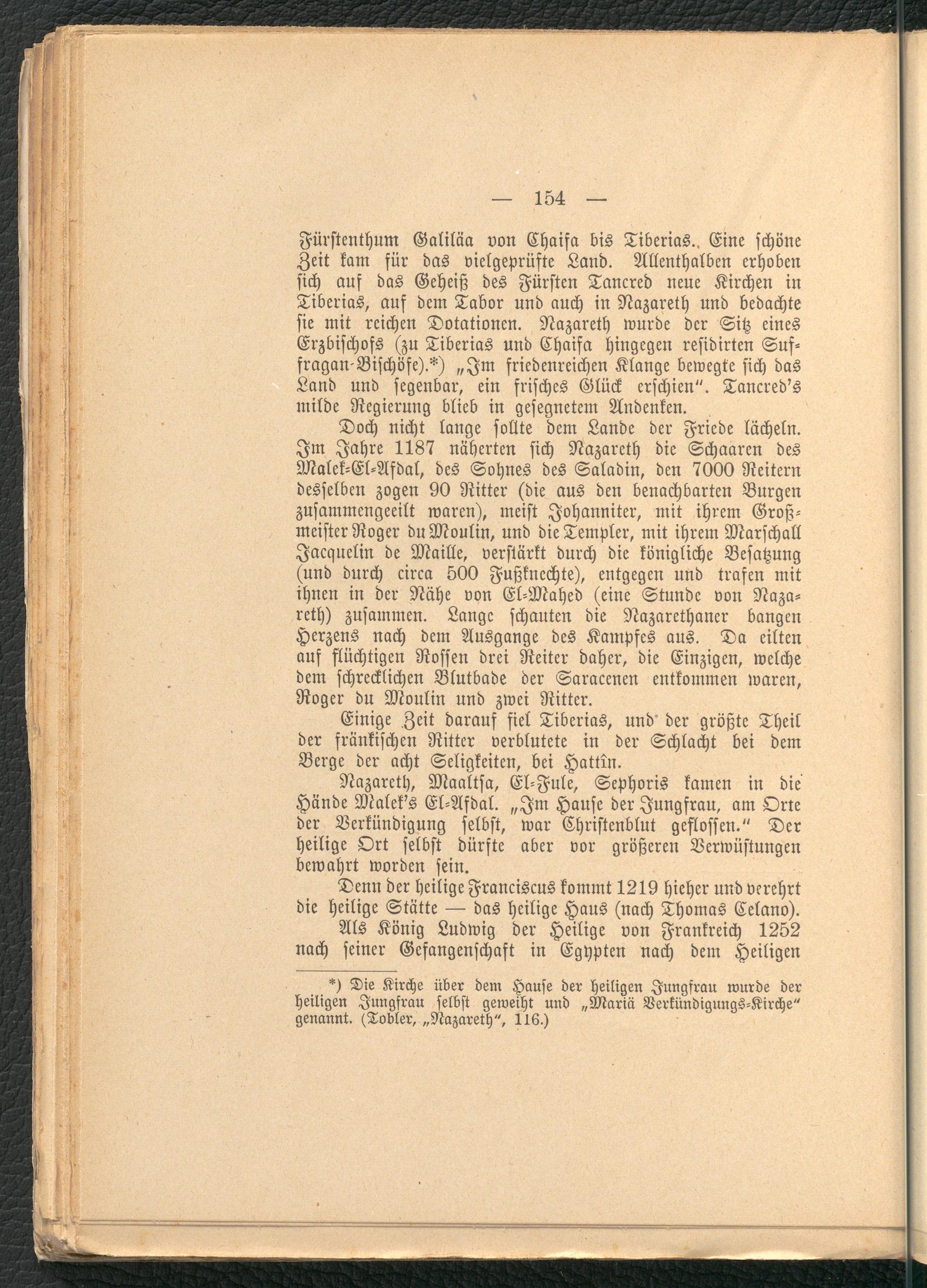 — 154 —

Fürstenthum Galiläa von Chaifa bis Tiberias. Eine schöne Zeit kam für das vielgeprüfte Land. Allenthalben erhoben sich auf das Geheiß des Fürsten Tancred neue Kirchen in Tiberias, auf dem Tabor und auch in Nazareth und bedachte sie mit reichen Dotationen. Nazareth wurde der Sitz eines Erzbischofs (zu Tiberias und Chaifa hingegen residirten Suffragan-Bischöfe).*) „Im friedenreichen Klange bewegte sich das Land und segenbar, ein frisches Glück erschien". Tancred's milde Regierung blieb in gesegnetem Andenken.

Doch nicht lange sollte dem Lande der Friede lächeln. Im Jahre 1187 näherten sich Nazareth die Schaaren des Malek-El-Afdal, des Sohnes des Saladin, den 7000 Reitern desselben zogen 90 Ritter (die aus den benachbarten Burgen zusammengeeilt waren), meist Johanniter, mit ihrem Großmeister Roger du Moulin, und die Templer, mit ihrem Marschall Jacquelin de Maille, verstärkt durch die königliche Besatzung (und durch circa 500 Fußknechte), entgegen und trafen mit ihnen in der Nähe von El-Mahed (eine Stunde von Nazareth) zusammen. Lange schauten die Nazarethaner bangen Herzens nach dem Ausgange des Kampfes aus. Da eilten auf flüchtigen Rossen drei Reiter daher, die Einzigen, welche dem schrecklichen Blutbade der Saracenen entkommen waren, Roger du Moulin und zwei Ritter.

Einige Zeit darauf fiel Tiberias, und der größte Theil der fränkischen Ritter verblutete in der Schlacht bei dem Berge der acht Seligkeiten, bei Hattîn.

Nazareth, Maaltsa, El-Fule, Sephoris kamen in die Hände Malek's El-Afdal. „Im Hause der Jungfrau, am Orte der Verkündigung selbst, war Christenblut geflossen." Der heilige Ort selbst dürfte aber vor größeren Verwüstungen bewahrt worden sein.

Denn der heilige Franciscus kommt 1219 hieher und verehrt die heilige Stätte — das heilige Haus (nach Thomas Celano).

Als König Ludwig der Heilige von Frankreich 1252 nach seiner Gefangenschaft in Egypten nach dem Heiligen

*) Die Kirche über dem Hause der heiligen Jungfrau wurde der heiligen Jungfrau selbst geweiht und „Mariä Verkündigungs-Kirche" genannt. (Tobler, „Nazareth", 116.)